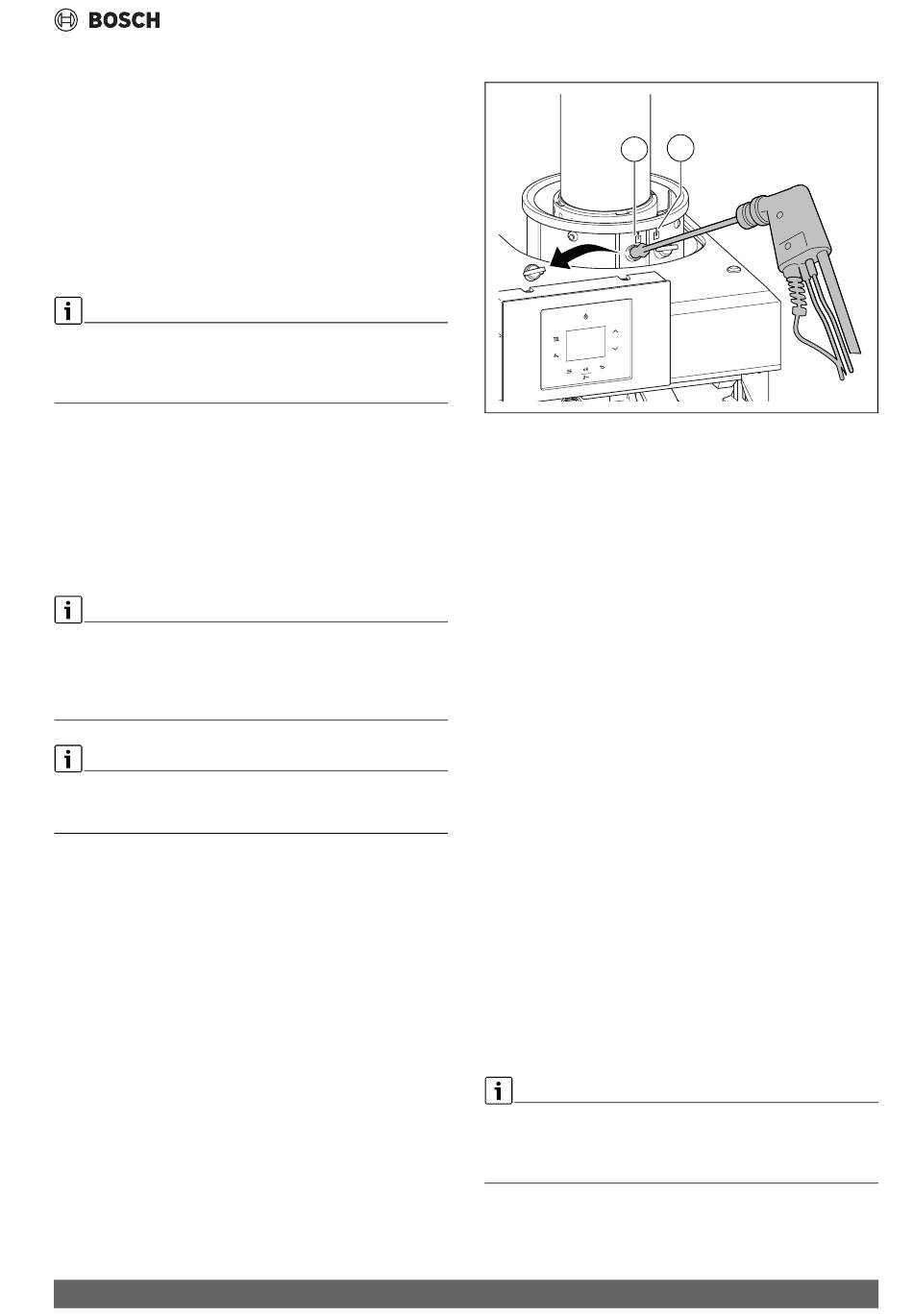 BOSCH